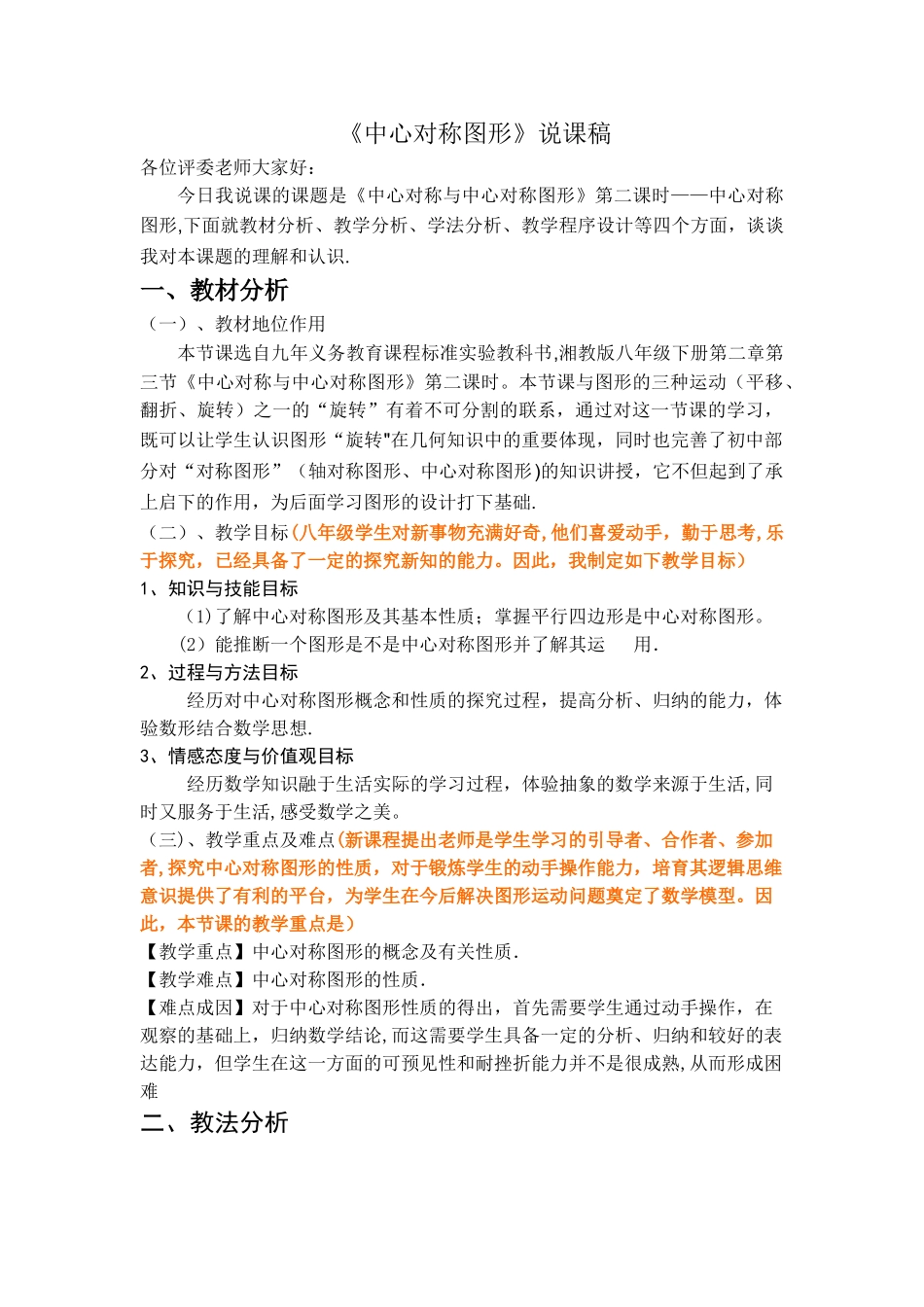 《中心对称图形》说课稿

各位评委老师大家好：

今日我说课的课题是《中心对称与中心对称图形》第二课时——中心对称图形,下面就教材分析、教学分析、学法分析、教学程序设计等四个方面，谈谈我对本课题的理解和认识.

一、教材分析

（一）、教材地位作用

本节课选自九年义务教育课程标准实验教科书,湘教版八年级下册第二章第三节《中心对称与中心对称图形》第二课时。本节课与图形的三种运动（平移、翻折、旋转）之一的“旋转”有着不可分割的联系，通过对这一节课的学习，既可以让学生认识图形“旋转"在几何知识中的重要体现，同时也完善了初中部分对“对称图形”（轴对称图形、中心对称图形)的知识讲授，它不但起到了承上启下的作用，为后面学习图形的设计打下基础.

（二）、教学目标(八年级学生对新事物充满好奇,他们喜爱动手，勤于思考,乐于探究，已经具备了一定的探究新知的能力。因此，我制定如下教学目标）

1、知识与技能目标

(1)了解中心对称图形及其基本性质；掌握平行四边形是中心对称图形。

(2）能推断一个图形是不是中心对称图形并了解其运　　用.

2、过程与方法目标

经历对中心对称图形概念和性质的探究过程，提高分析、归纳的能力，体验数形结合数学思想.

3、情感态度与价值观目标

经历数学知识融于生活实际的学习过程，体验抽象的数学来源于生活,同时又服务于生活,感受数学之美。

（三)、教学重点及难点(新课程提出老师是学生学习的引导者、合作者、参加者,探究中心对称图形的性质，对于锻炼学生的动手操作能力，培育其逻辑思维意识提供了有利的平台，为学生在今后解决图形运动问题奠定了数学模型。因此，本节课的教学重点是）

【教学重点】中心对称图形的概念及有关性质.

【教学难点】中心对称图形的性质.

【难点成因】对于中心对称图形性质的得出，首先需要学生通过动手操作，在观察的基础上，归纳数学结论,而这需要学生具备一定的分析、归纳和较好的表达能力，但学生在这一方面的可预见性和耐挫折能力并不是很成熟,从而形成困难

二、教法分析